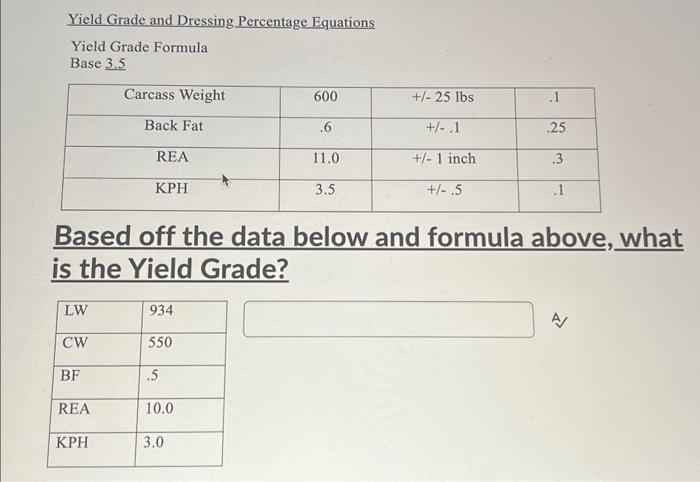 Yield Grade and Dressing Percentage Equations

Yield Grade Formula
Base 3.5

| Carcass Weight | 600 | +/- 25 lbs | .1 |
|---|---|---|---|
| Back Fat | .6 | +/- .1 | .25 |
| REA | 11.0 | +/- 1 inch | .3 |
| KPH | 3.5 | +/- .5 | .1 |

Based off the data below and formula above, what is the Yield Grade?

| LW | 934 |
|---|---|
| CW | 550 |
| BF | .5 |
| REA | 10.0 |
| KPH | 3.0 |